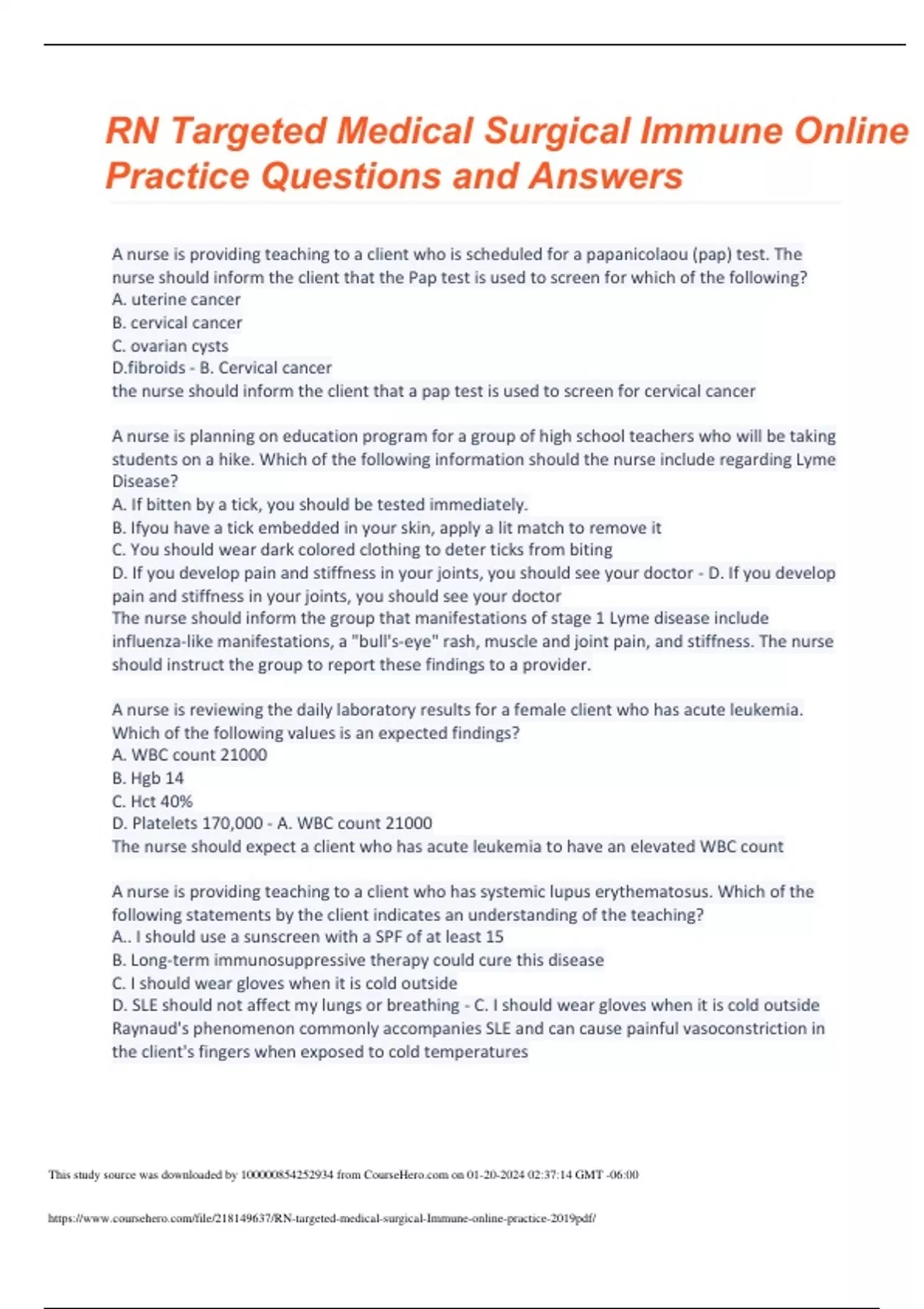 RN Targeted Medical Surgical Immune Online Practice Questions and Answers

A nurse is providing teaching to a client who is scheduled for a papanicolaou (pap) test. The nurse should inform the client that the Pap test is used to screen for which of the following?
A. uterine cancer
B. cervical cancer
C. ovarian cysts
D.fibroids - B. Cervical cancer
the nurse should inform the client that a pap test is used to screen for cervical cancer

A nurse is planning on education program for a group of high school teachers who will be taking students on a hike. Which of the following information should the nurse include regarding Lyme Disease?
A. If bitten by a tick, you should be tested immediately.
B. Ifyou have a tick embedded in your skin, apply a lit match to remove it
C. You should wear dark colored clothing to deter ticks from biting
D. If you develop pain and stiffness in your joints, you should see your doctor - D. If you develop pain and stiffness in your joints, you should see your doctor
The nurse should inform the group that manifestations of stage 1 Lyme disease include influenza-like manifestations, a "bull's-eye" rash, muscle and joint pain, and stiffness. The nurse should instruct the group to report these findings to a provider.

A nurse is reviewing the daily laboratory results for a female client who has acute leukemia. Which of the following values is an expected findings?
A. WBC count 21000
B. Hgb 14
C. Hct 40%
D. Platelets 170,000 - A. WBC count 21000
The nurse should expect a client who has acute leukemia to have an elevated WBC count

A nurse is providing teaching to a client who has systemic lupus erythematosus. Which of the following statements by the client indicates an understanding of the teaching?
A.. I should use a sunscreen with a SPF of at least 15
B. Long-term immunosuppressive therapy could cure this disease
C. I should wear gloves when it is cold outside
D. SLE should not affect my lungs or breathing - C. I should wear gloves when it is cold outside
Raynaud's phenomenon commonly accompanies SLE and can cause painful vasoconstriction in the client's fingers when exposed to cold temperatures

This study source was downloaded by 100000854252934 from CourseHero.com on 01-20-2024 02:37:14 GMT -06:00

https://www.coursehero.com/file/218149637/RN-targeted-medical-surgical-Immune-online-practice-2019pdf/